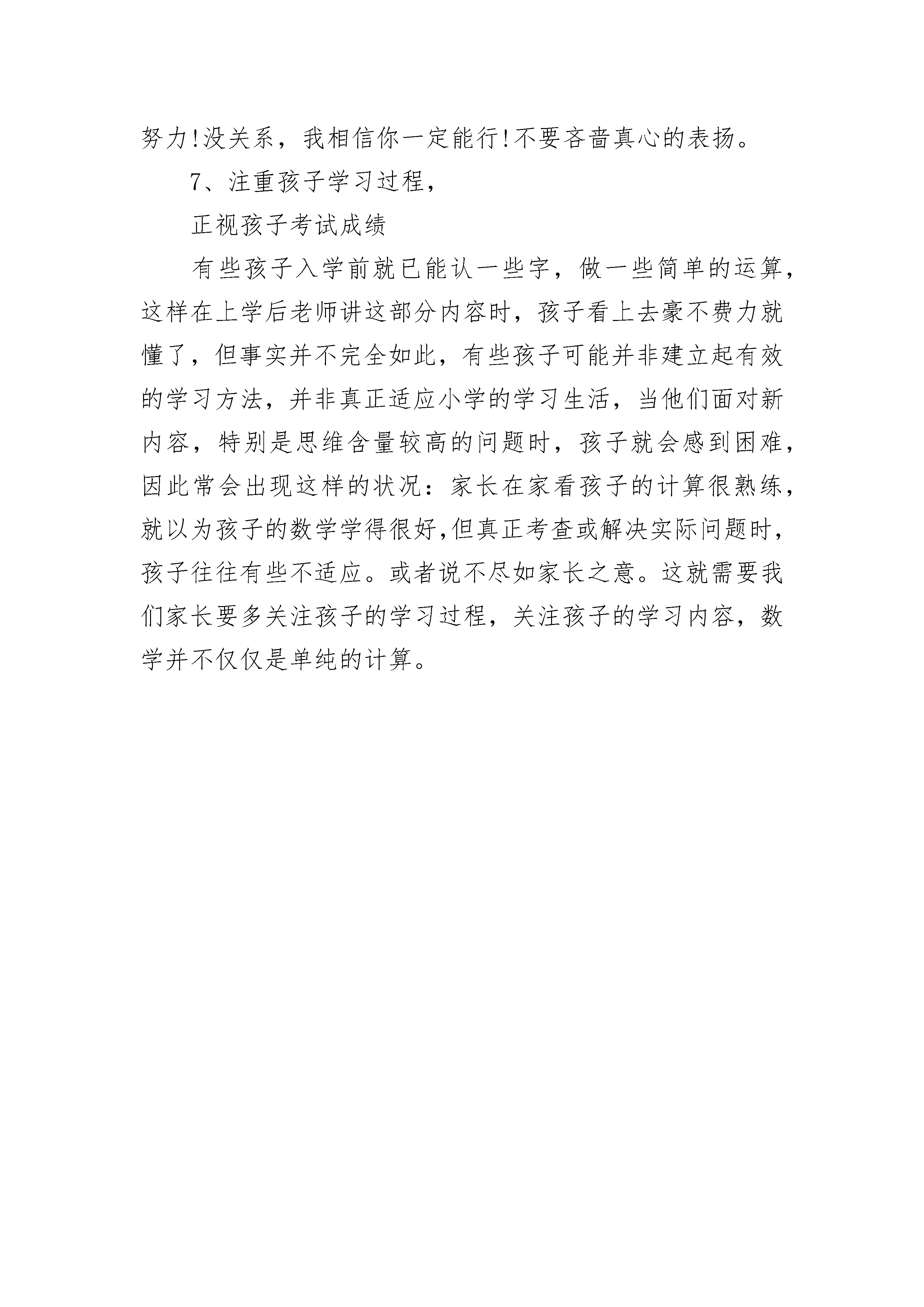 努力!没关系，我相信你一定能行!不要吝啬真心的表扬。

7、注重孩子学习过程，

正视孩子考试成绩

有些孩子入学前就已能认一些字，做一些简单的运算，这样在上学后老师讲这部分内容时，孩子看上去豪不费力就懂了，但事实并不完全如此，有些孩子可能并非建立起有效的学习方法，并非真正适应小学的学习生活，当他们面对新内容，特别是思维含量较高的问题时，孩子就会感到困难，因此常会出现这样的状况：家长在家看孩子的计算很熟练，就以为孩子的数学学得很好,但真正考查或解决实际问题时，孩子往往有些不适应。或者说不尽如家长之意。这就需要我们家长要多关注孩子的学习过程，关注孩子的学习内容，数学并不仅仅是单纯的计算。